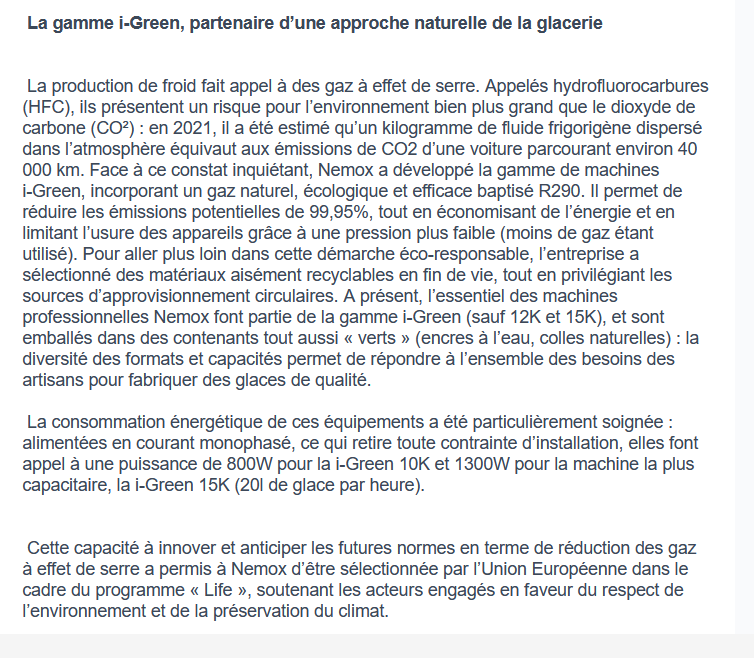 La gamme i-Green, partenaire d’une approche naturelle de la glacerie

La production de froid fait appel à des gaz à effet de serre. Appelés hydrofluorocarbures (HFC), ils présentent un risque pour l’environnement bien plus grand que le dioxyde de carbone (CO²) : en 2021, il a été estimé qu’un kilogramme de fluide frigorigène dispersé dans l’atmosphère équivaut aux émissions de CO2 d’une voiture parcourant environ 40 000 km. Face à ce constat inquiétant, Nemox a développé la gamme de machines i-Green, incorporant un gaz naturel, écologique et efficace baptisé R290. Il permet de réduire les émissions potentielles de 99,95%, tout en économisant de l’énergie et en limitant l’usure des appareils grâce à une pression plus faible (moins de gaz étant utilisé). Pour aller plus loin dans cette démarche éco-responsable, l’entreprise a sélectionné des matériaux aisément recyclables en fin de vie, tout en privilégiant les sources d’approvisionnement circulaires. A présent, l’essentiel des machines professionnelles Nemox font partie de la gamme i-Green (sauf 12K et 15K), et sont emballés dans des contenants tout aussi « verts » (encres à l’eau, colles naturelles) : la diversité des formats et capacités permet de répondre à l’ensemble des besoins des artisans pour fabriquer des glaces de qualité.

La consommation énergétique de ces équipements a été particulièrement soignée : alimentées en courant monophasé, ce qui retire toute contrainte d’installation, elles font appel à une puissance de 800W pour la i-Green 10K et 1300W pour la machine la plus capacitaire, la i-Green 15K (20l de glace par heure).

Cette capacité à innover et anticiper les futures normes en terme de réduction des gaz à effet de serre a permis à Nemox d’être sélectionnée par l’Union Européenne dans le cadre du programme « Life », soutenant les acteurs engagés en faveur du respect de l’environnement et de la préservation du climat.